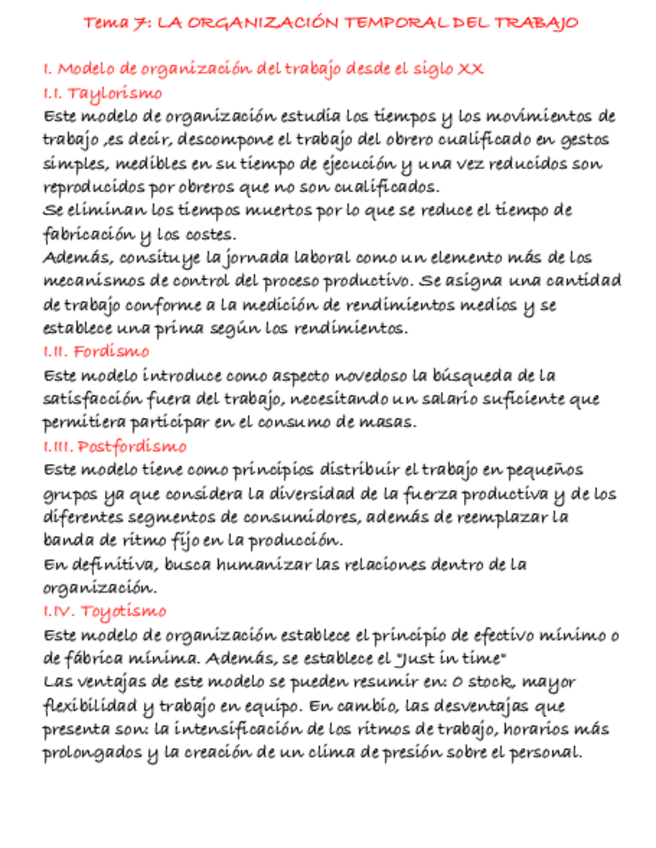 Tema 7: LA ORGANIZACIÓN TEMPORAL DEL TRABAJO

I. Modelo de organización del trabajo desde el siglo XX
I.I. Taylorismo
Este modelo de organización estudia los tiempos y los movimientos de trabajo ,es decir, descompone el trabajo del obrero cualificado en gestos simples, medibles en su tiempo de ejecución y una vez reducidos son reproducidos por obreros que no son cualificados.
Se eliminan los tiempos muertos por lo que se reduce el tiempo de fabricación y los costes.
Además, consituye la jornada laboral como un elemento más de los mecanismos de control del proceso productivo. Se asigna una cantidad de trabajo conforme a la medición de rendimientos medios y se establece una prima según los rendimientos.
I.II. Fordismo
Este modelo introduce como aspecto novedoso la búsqueda de la satisfacción fuera del trabajo, necesitando un salario suficiente que permitiera participar en el consumo de masas.
I.III. Postfordismo
Este modelo tiene como principios distribuir el trabajo en pequeños grupos ya que considera la diversidad de la fuerza productiva y de los diferentes segmentos de consumidores, además de reemplazar la banda de ritmo fijo en la producción.
En definitiva, busca humanizar las relaciones dentro de la organización.
I.IV. Toyotismo
Este modelo de organización establece el principio de efectivo mínimo o de fábrica mínima. Además, se establece el "Just in time"
Las ventajas de este modelo se pueden resumir en: 0 stock, mayor flexibilidad y trabajo en equipo. En cambio, las desventajas que presenta son: la intensificación de los ritmos de trabajo, horarios más prolongados y la creación de un clima de presión sobre el personal.